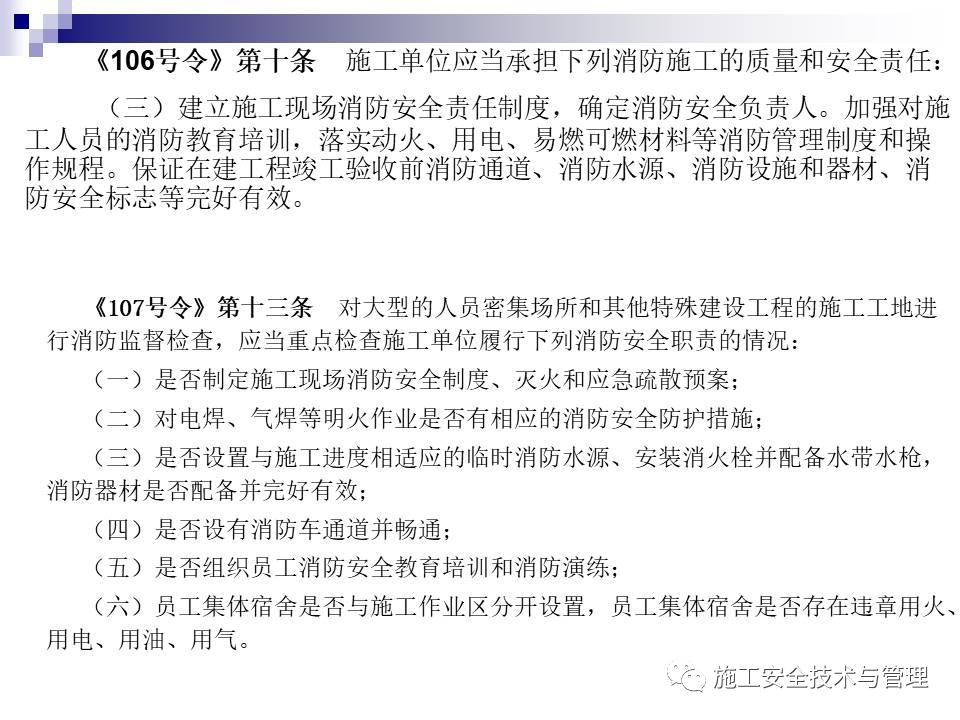 《106号令》第十条 施工单位应当承担下列消防施工的质量和安全责任：

（三）建立施工现场消防安全责任制度，确定消防安全负责人。加强对施工人员的消防教育培训，落实动火、用电、易燃可燃材料等消防管理制度和操作规程。保证在建工程竣工验收前消防通道、消防水源、消防设施和器材、消防安全标志等完好有效。

《107号令》第十三条 对大型的人员密集场所和其他特殊建设工程的施工工地进行消防监督检查，应当重点检查施工单位履行下列消防安全职责的情况：

（一）是否制定施工现场消防安全制度、灭火和应急疏散预案；

（二）对电焊、气焊等明火作业是否有相应的消防安全防护措施；

（三）是否设置与施工进度相适应的临时消防水源、安装消火栓并配备水带水枪，消防器材是否配备并完好有效；

（四）是否设有消防车通道并畅通；

（五）是否组织员工消防安全教育培训和消防演练；

（六）员工集体宿舍是否与施工作业区分开设置，员工集体宿舍是否存在违章用火、用电、用油、用气。

施工安全技术与管理